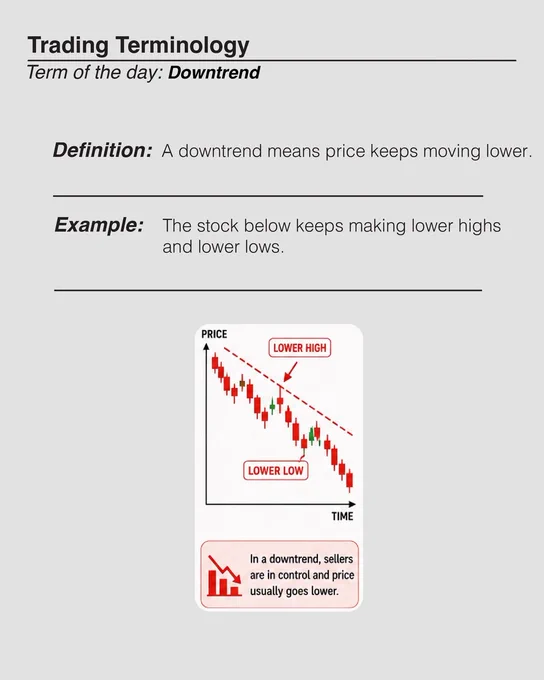 Trading Terminology
Term of the day: Downtrend

Definition: A downtrend means price keeps moving lower.

Example: The stock below keeps making lower highs and lower lows.

PRICE
LOWER HIGH
LOWER LOW
TIME

In a downtrend, sellers are in control and price usually goes lower.